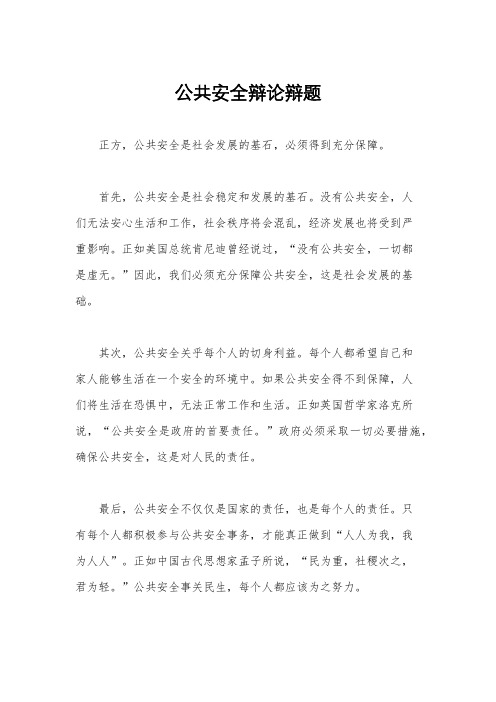 公共安全辩论辩题

正方，公共安全是社会发展的基石，必须得到充分保障。

首先，公共安全是社会稳定和发展的基石。没有公共安全，人们无法安心生活和工作，社会秩序将会混乱，经济发展也将受到严重影响。正如美国总统肯尼迪曾经说过，“没有公共安全，一切都是虚无。”因此，我们必须充分保障公共安全，这是社会发展的基础。

其次，公共安全关乎每个人的切身利益。每个人都希望自己和家人能够生活在一个安全的环境中。如果公共安全得不到保障，人们将生活在恐惧中，无法正常工作和生活。正如英国哲学家洛克所说，“公共安全是政府的首要责任。”政府必须采取一切必要措施，确保公共安全，这是对人民的责任。

最后，公共安全不仅仅是国家的责任，也是每个人的责任。只有每个人都积极参与公共安全事务，才能真正做到“人人为我，我为人人”。正如中国古代思想家孟子所说，“民为重，社稷次之，君为轻。”公共安全事关民生，每个人都应该为之努力。